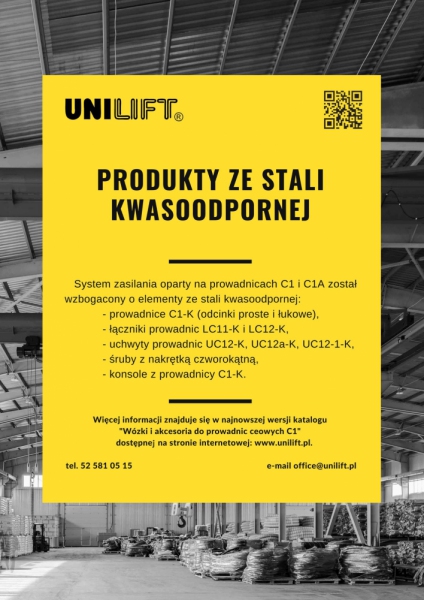 UNILIFT®

PRODUKTY ZE STALI KWASOODPORNEJ

System zasilania oparty na prowadnicach C1 i C1A został wzbogacony o elementy ze stali kwasoodpornej:
- prowadnice C1-K (odcinki proste i łukowe),
- łączniki prowadnic LC11-K i LC12-K,
- uchwyty prowadnic UC12-K, UC12a-K, UC12-1-K,
- śruby z nakrętką czworokątną,
- konsole z prowadnicy C1-K.

Więcej informacji znajduje się w najnowszej wersji katalogu "Wózki i akcesoria do prowadnic ceowych C1" dostępnej na stronie internetowej: www.unilift.pl.

tel. 52 581 05 15

e-mail office@unilift.pl